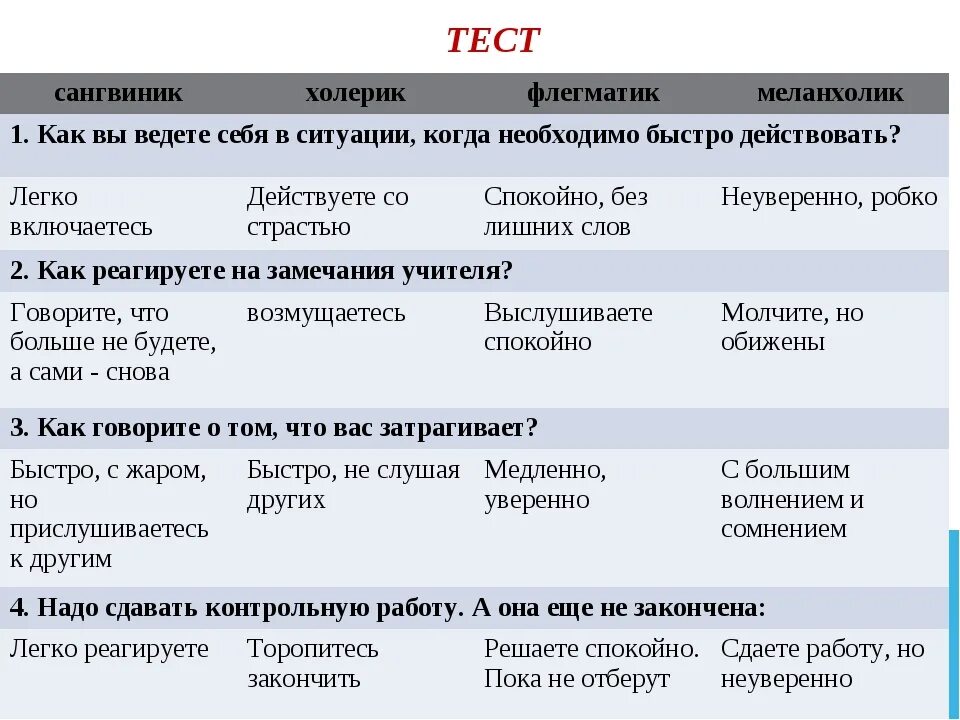 ТЕСТ

| сангвиник | холерик | флегматик | меланхолик |
|---|---|---|---|
| 1. Как вы ведете себя в ситуации, когда необходимо быстро действовать? | | | |
| Легко включаетесь | Действуете со страстью | Спокойно, без лишних слов | Неуверенно, робко |
| 2. Как реагируете на замечания учителя? | | | |
| Говорите, что больше не будете, а сами - снова | возмущаетесь | Выслушиваете спокойно | Молчите, но обижены |
| 3. Как говорите о том, что вас затрагивает? | | | |
| Быстро, с жаром, но прислушиваетесь к другим | Быстро, не слушая других | Медленно, уверенно | С большим волнением и сомнением |
| 4. Надо сдавать контрольную работу. А она еще не закончена: | | | |
| Легко реагируете | Торопитесь закончить | Решаете спокойно. Пока не отберут | Сдаете работу, но неуверенно |